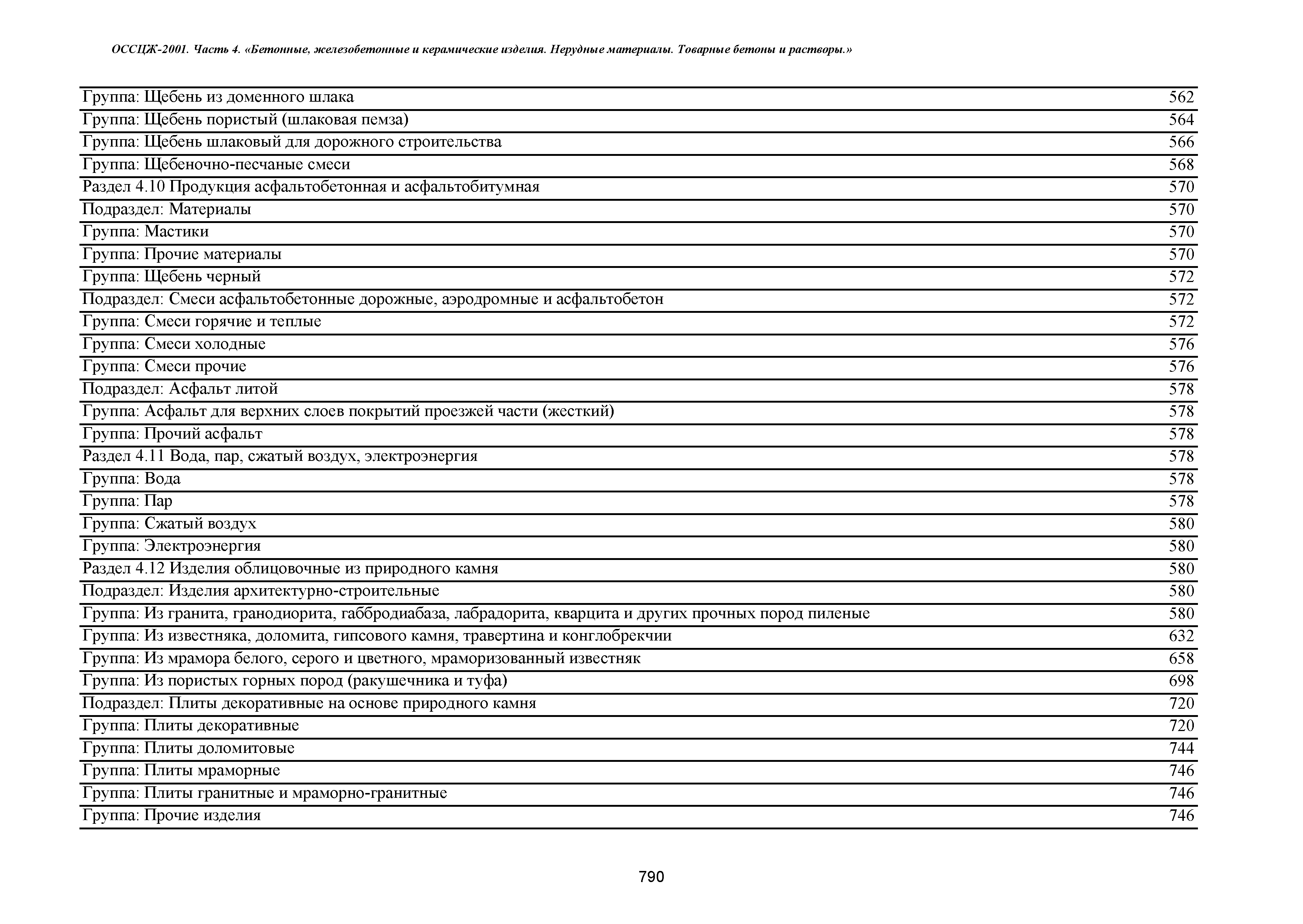 ОССЦЖ-2001. Часть 4. «Бетонные, железобетонные и керамические изделия. Нерудные материалы. Товарные бетоны и растворы.»

| | |
|---|---|
| Группа: Щебень из доменного шлака | 562 |
| Группа: Щебень пористый (шлаковая пемза) | 564 |
| Группа: Щебень шлаковый для дорожного строительства | 566 |
| Группа: Щебеночно-песчаные смеси | 568 |
| Раздел 4.10 Продукция асфальтобетонная и асфальтобитумная | 570 |
| Подраздел: Материалы | 570 |
| Группа: Мастики | 570 |
| Группа: Прочие материалы | 570 |
| Группа: Щебень черный | 572 |
| Подраздел: Смеси асфальтобетонные дорожные, аэродромные и асфальтобетон | 572 |
| Группа: Смеси горячие и теплые | 572 |
| Группа: Смеси холодные | 576 |
| Группа: Смеси прочие | 576 |
| Подраздел: Асфальт литой | 578 |
| Группа: Асфальт для верхних слоев покрытий проезжей части (жесткий) | 578 |
| Группа: Прочий асфальт | 578 |
| Раздел 4.11 Вода, пар, сжатый воздух, электроэнергия | 578 |
| Группа: Вода | 578 |
| Группа: Пар | 578 |
| Группа: Сжатый воздух | 580 |
| Группа: Электроэнергия | 580 |
| Раздел 4.12 Изделия облицовочные из природного камня | 580 |
| Подраздел: Изделия архитектурно-строительные | 580 |
| Группа: Из гранита, гранодиорита, габбродиабаза, лабрадорита, кварцита и других прочных пород пиленые | 580 |
| Группа: Из известняка, доломита, гипсового камня, травертина и конглобрекчии | 632 |
| Группа: Из мрамора белого, серого и цветного, мраморизованный известняк | 658 |
| Группа: Из пористых горных пород (ракушечника и туфа) | 698 |
| Подраздел: Плиты декоративные на основе природного камня | 720 |
| Группа: Плиты декоративные | 720 |
| Группа: Плиты доломитовые | 744 |
| Группа: Плиты мраморные | 746 |
| Группа: Плиты гранитные и мраморно-гранитные | 746 |
| Группа: Прочие изделия | 746 |

790